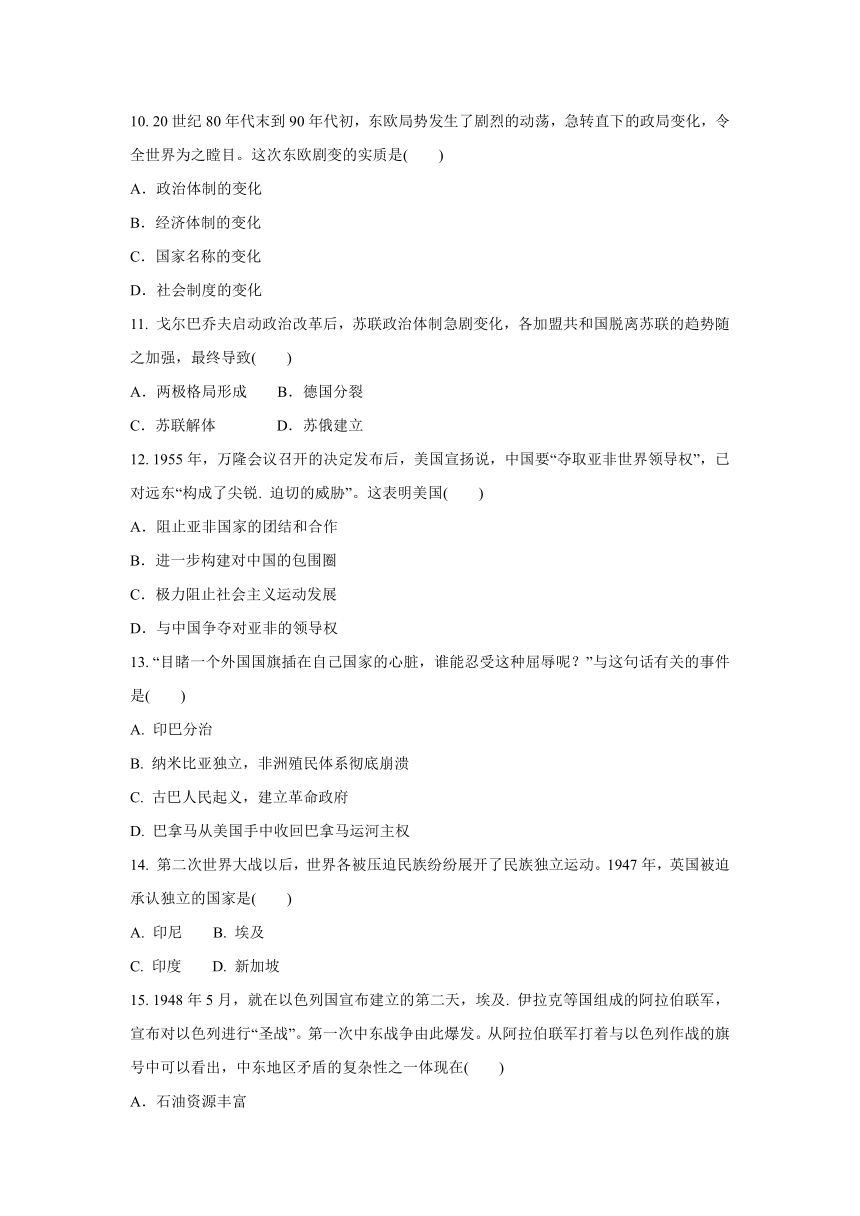 10. 20 世纪 80 年代末到 90 年代初，东欧局势发生了剧烈的动荡，急转直下的政局变化，令全世界为之瞠目。这次东欧剧变的实质是(　　)

A．政治体制的变化

B．经济体制的变化

C．国家名称的变化

D．社会制度的变化

11. 戈尔巴乔夫启动政治改革后，苏联政治体制急剧变化，各加盟共和国脱离苏联的趋势随之加强，最终导致(　　)

A．两极格局形成　　B．德国分裂

C．苏联解体　　D．苏俄建立

12. 1955 年，万隆会议召开的决定发布后，美国宣扬说，中国要“夺取亚非世界领导权”，已对远东“构成了尖锐. 迫切的威胁”。这表明美国(　　)

A．阻止亚非国家的团结和合作

B．进一步构建对中国的包围圈

C．极力阻止社会主义运动发展

D．与中国争夺对亚非的领导权

13. “目睹一个外国国旗插在自己国家的心脏，谁能忍受这种屈辱呢？”与这句话有关的事件是(　　)

A. 印巴分治

B. 纳米比亚独立，非洲殖民体系彻底崩溃

C. 古巴人民起义，建立革命政府

D. 巴拿马从美国手中收回巴拿马运河主权

14. 第二次世界大战以后，世界各被压迫民族纷纷展开了民族独立运动。1947 年，英国被迫承认独立的国家是(　　)

A. 印尼　　B. 埃及

C. 印度　　D. 新加坡

15. 1948 年 5 月，就在以色列国宣布建立的第二天，埃及. 伊拉克等国组成的阿拉伯联军，宣布对以色列进行“圣战”。第一次中东战争由此爆发。从阿拉伯联军打着与以色列作战的旗号中可以看出，中东地区矛盾的复杂性之一体现在(　　)

A．石油资源丰富